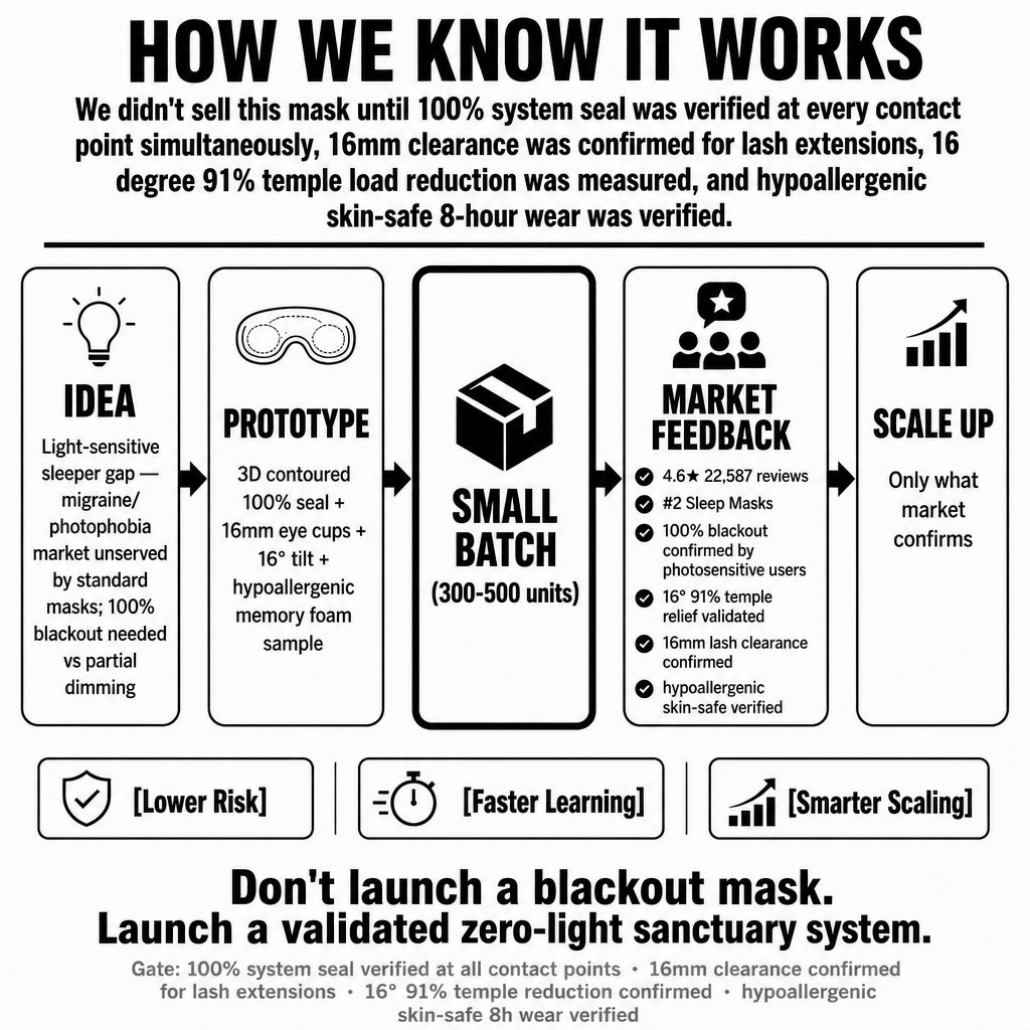 HOW WE KNOW IT WORKS

We didn't sell this mask until 100% system seal was verified at every contact point simultaneously, 16mm clearance was confirmed for lash extensions, 16 degree 91% temple load reduction was measured, and hypoallergenic skin-safe 8-hour wear was verified.

IDEA

Light-sensitive sleeper gap — migraine/ photophobia market unserved by standard masks; 100% blackout needed vs partial dimming

PROTOTYPE

3D contoured 100% seal + 16mm eye cups + 16° tilt + hypoallergenic memory foam sample

SMALL BATCH

(300-500 units)

MARKET FEEDBACK

4.6★ 22,587 reviews

#2 Sleep Masks

100% blackout confirmed by photosensitive users

16° 91% temple relief validated

16mm lash clearance confirmed

hypoallergenic skin-safe verified

SCALE UP

Only what market confirms

[Lower Risk]

[Faster Learning]

[Smarter Scaling]

Don't launch a blackout mask.
Launch a validated zero-light sanctuary system.

Gate: 100% system seal verified at all contact points • 16mm clearance confirmed for lash extensions • 16° 91% temple reduction confirmed • hypoallergenic skin-safe 8h wear verified